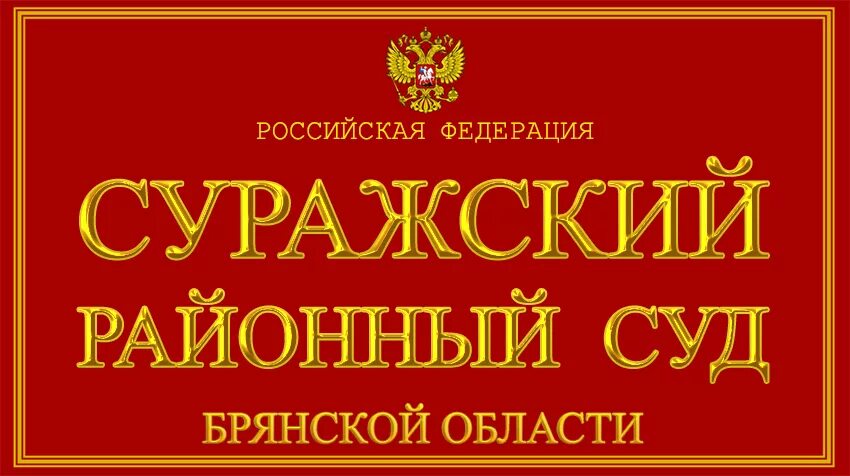 РОССИЙСКАЯ ФЕДЕРАЦИЯ

СУРАЖСКИЙ

РАЙОННЫЙ СУД

БРЯНСКОЙ ОБЛАСТИ